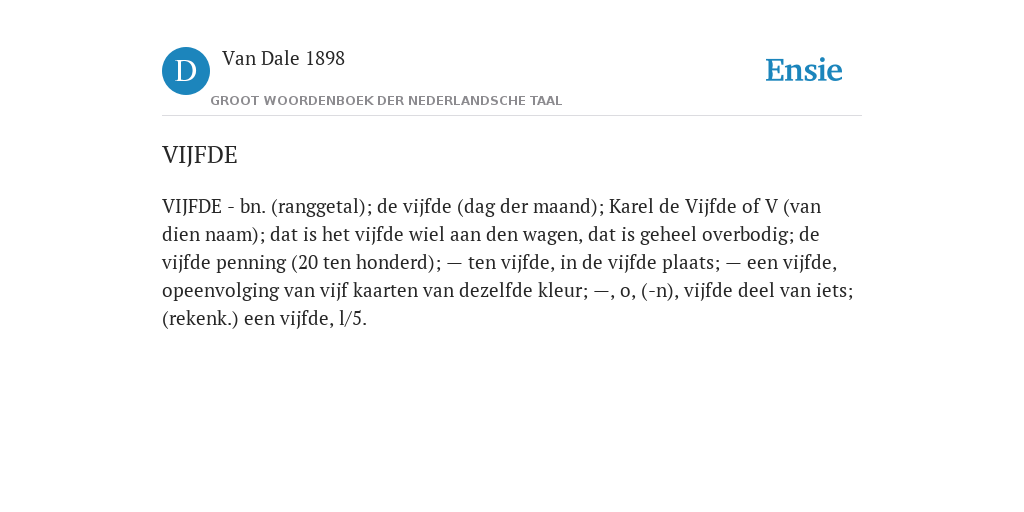 D

Van Dale 1898

GROOT WOORDENBOEK DER NEDERLANDSCHE TAAL

Ensie

VIJFDE

VIJFDE - bn. (ranggetal); de vijfde (dag der maand); Karel de Vijfde of V (van dien naam); dat is het vijfde wiel aan den wagen, dat is geheel overbodig; de vijfde penning (20 ten honderd); — ten vijfde, in de vijfde plaats; — een vijfde, opeenvolging van vijf kaarten van dezelfde kleur; —, o, (-n), vijfde deel van iets; (rekenk.) een vijfde, l/5.